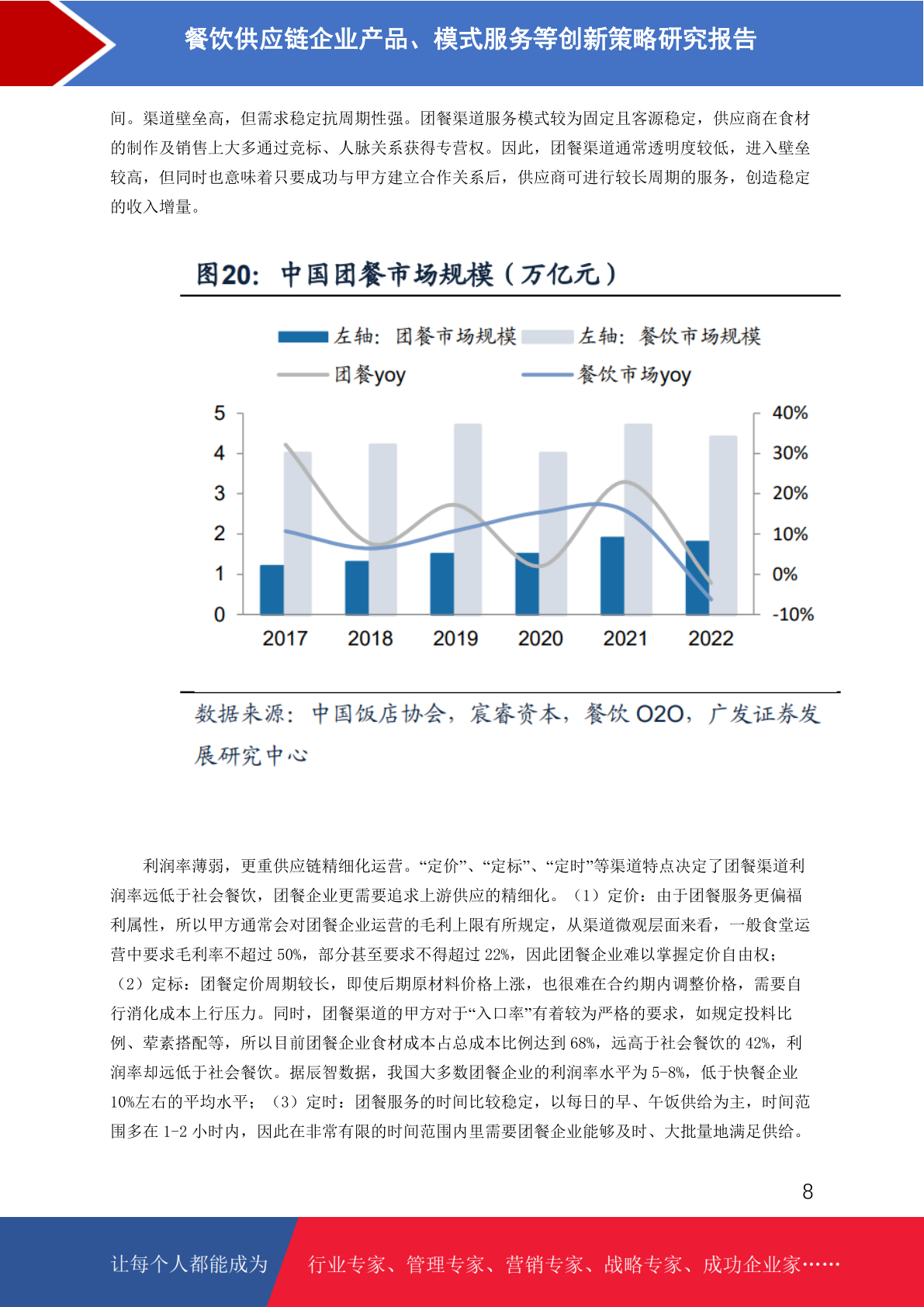 餐饮供应链企业产品、模式服务等创新策略研究报告

间。渠道壁垒高，但需求稳定抗周期性强。团餐渠道服务模式较为固定且客源稳定，供应商在食材的制作及销售上大多通过竞标、人脉关系获得专营权。因此，团餐渠道通常透明度较低，进入壁垒较高，但同时也意味着只要成功与甲方建立合作关系后，供应商可进行较长周期的服务，创造稳定的收入增量。

图20：中国团餐市场规模（万亿元）

左轴：团餐市场规模 左轴：餐饮市场规模 团餐yoy 餐饮市场yoy

5 4 3 2 1 0

40% 30% 20% 10% 0% -10%

2017 2018 2019 2020 2021 2022

数据来源：中国饭店协会，宸睿资本，餐饮 O2O，广发证券发展研究中心

利润率薄弱，更重供应链精细化运营。“定价”、“定标”、“定时”等渠道特点决定了团餐渠道利润率远低于社会餐饮，团餐企业更需要追求上游供应的精细化。（1）定价：由于团餐服务更偏福利属性，所以甲方通常会对团餐企业运营的毛利上限有所规定，从渠道微观层面来看，一般食堂运营中要求毛利率不超过 50%，部分甚至要求不得超过 22%，因此团餐企业难以掌握定价自由权；（2）定标：团餐定价周期较长，即使后期原材料价格上涨，也很难在合约期内调整价格，需要自行消化成本上行压力。同时，团餐渠道的甲方对于“入口率”有着较为严格的要求，如规定投料比例、荤素搭配等，所以目前团餐企业食材成本占总成本比例达到 68%，远高于社会餐饮的 42%，利润率却远低于社会餐饮。据辰智数据，我国大多数团餐企业的利润率水平为 5-8%，低于快餐企业 10%左右的平均水平；（3）定时：团餐服务的时间比较稳定，以每日的早、午饭供给为主，时间范围多在 1-2 小时内，因此在非常有限的时间范围内里需要团餐企业能够及时、大批量地满足供给。

8

让每个人都能成为 行业专家、管理专家、营销专家、战略专家、成功企业家……